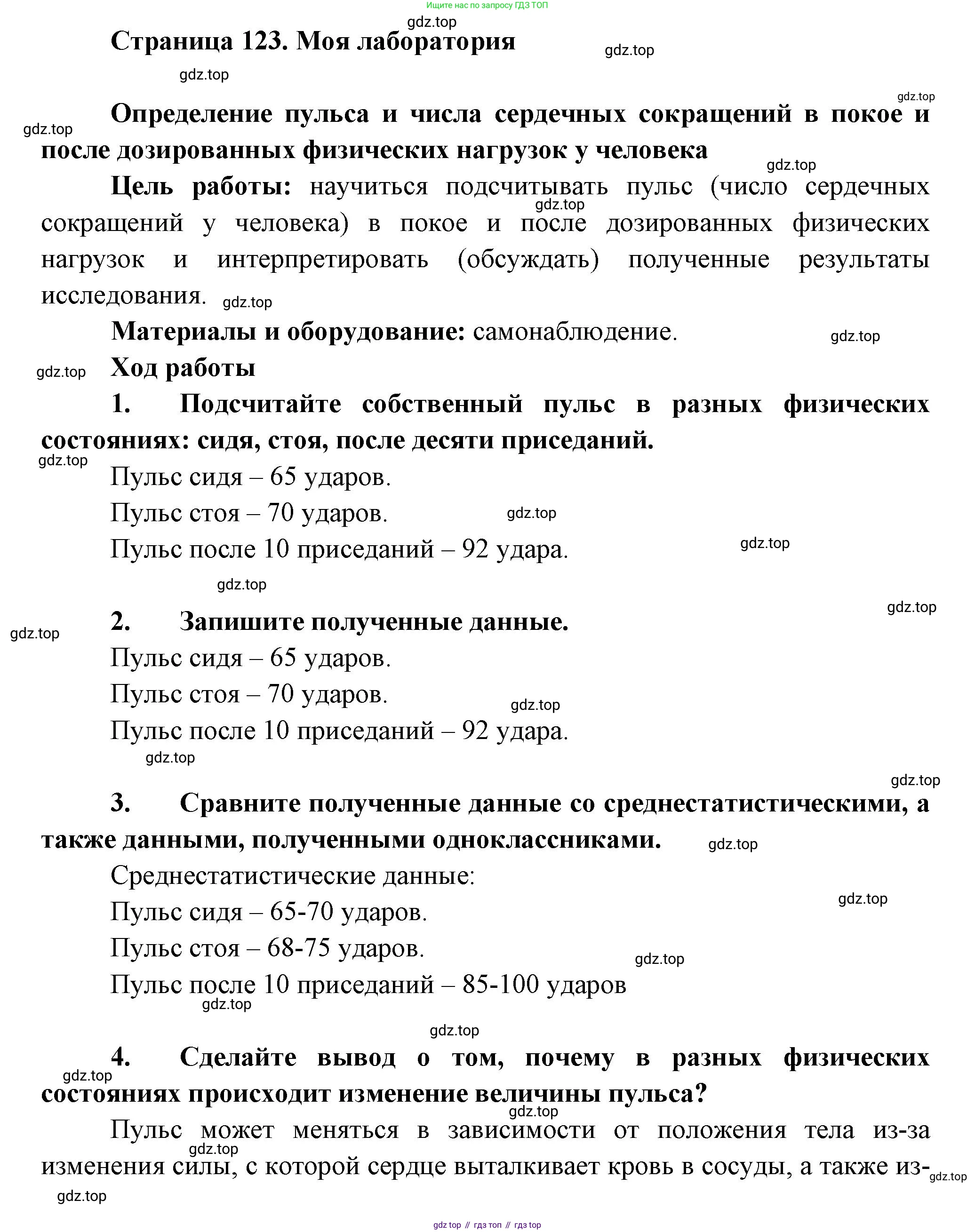 Ищите нас по запросу ГДЗ ТОП

gdz.top

Страница 123. Моя лаборатория

gdz.top

gdz.top

gdz.top

Определение пульса и числа сердечных сокращений в покое и после дозированных физических нагрузок у человека

gdz.top

gdz.top

Цель работы: научиться подсчитывать пульс (число сердечных сокращений у человека) в покое и после дозированных физических нагрузок и интерпретировать (обсуждать) полученные результаты исследования.

gdz.top

gdz.top

Материалы и оборудование: самонаблюдение.

gdz.top

gdz.top

Ход работы

1. Подсчитайте собственный пульс в разных физических состояниях: сидя, стоя, после десяти приседаний.

gdz.top

Пульс сидя – 65 ударов.

Пульс стоя – 70 ударов.

gdz.top

Пульс после 10 приседаний – 92 удара.

gdz.top

gdz.top

gdz.top

gdz.top

2. Запишите полученные данные.

Пульс сидя – 65 ударов.

Пульс стоя – 70 ударов.

gdz.top

Пульс после 10 приседаний – 92 удара.

gdz.top

gdz.top

3. Сравните полученные данные со среднестатистическими, а также данными, полученными одноклассниками.

gdz.top

Среднестатистические данные:

gdz.top

Пульс сидя – 65-70 ударов.

Пульс стоя – 68-75 ударов.

gdz.top

Пульс после 10 приседаний – 85-100 ударов

gdz.top

gdz.top

4. Сделайте вывод о том, почему в разных физических состояниях происходит изменение величины пульса?

gdz.top

gdz.top

Пульс может меняться в зависимости от положения тела из-за изменения силы, с которой сердце выталкивает кровь в сосуды, а также из-

gdz.top

gdz.top

gdz.top

gdz top // гдз топ // гдз top